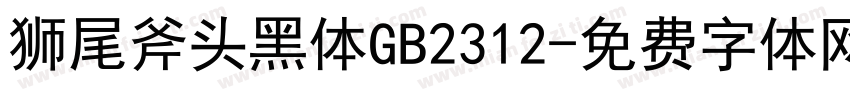 狮尾斧头黑体GB2312-免费字体网